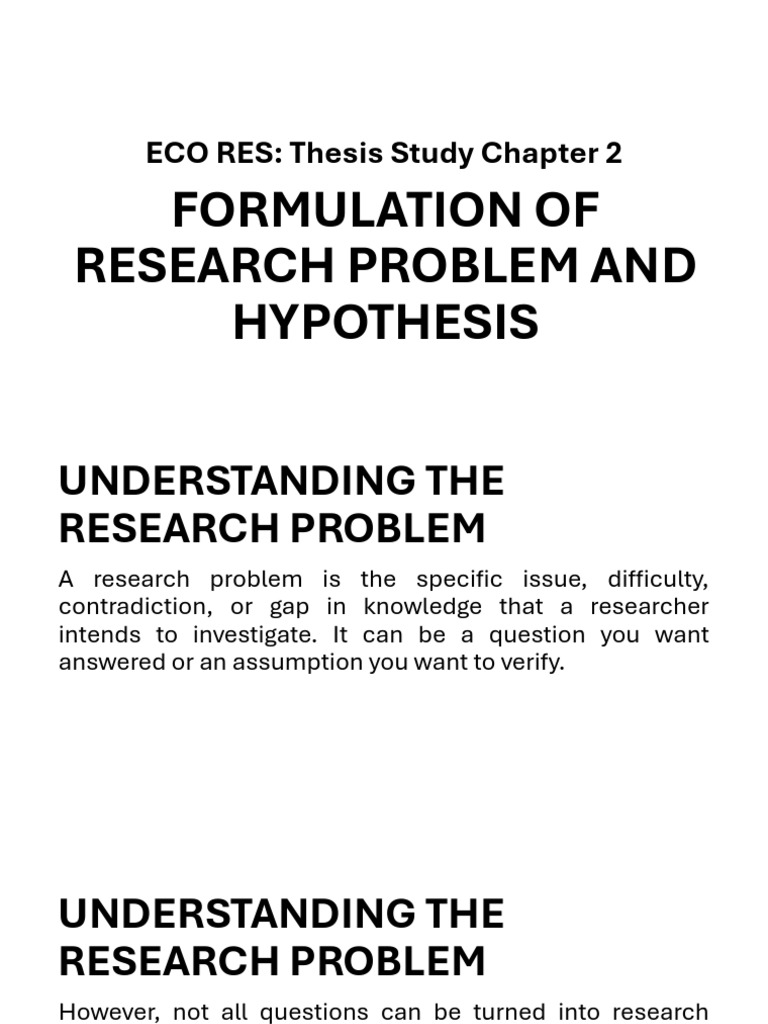 ECO RES: Thesis Study Chapter 2

FORMULATION OF RESEARCH PROBLEM AND HYPOTHESIS

UNDERSTANDING THE RESEARCH PROBLEM

A research problem is the specific issue, difficulty, contradiction, or gap in knowledge that a researcher intends to investigate. It can be a question you want answered or an assumption you want to verify.

UNDERSTANDING THE RESEARCH PROBLEM

However, not all questions can be turned into research